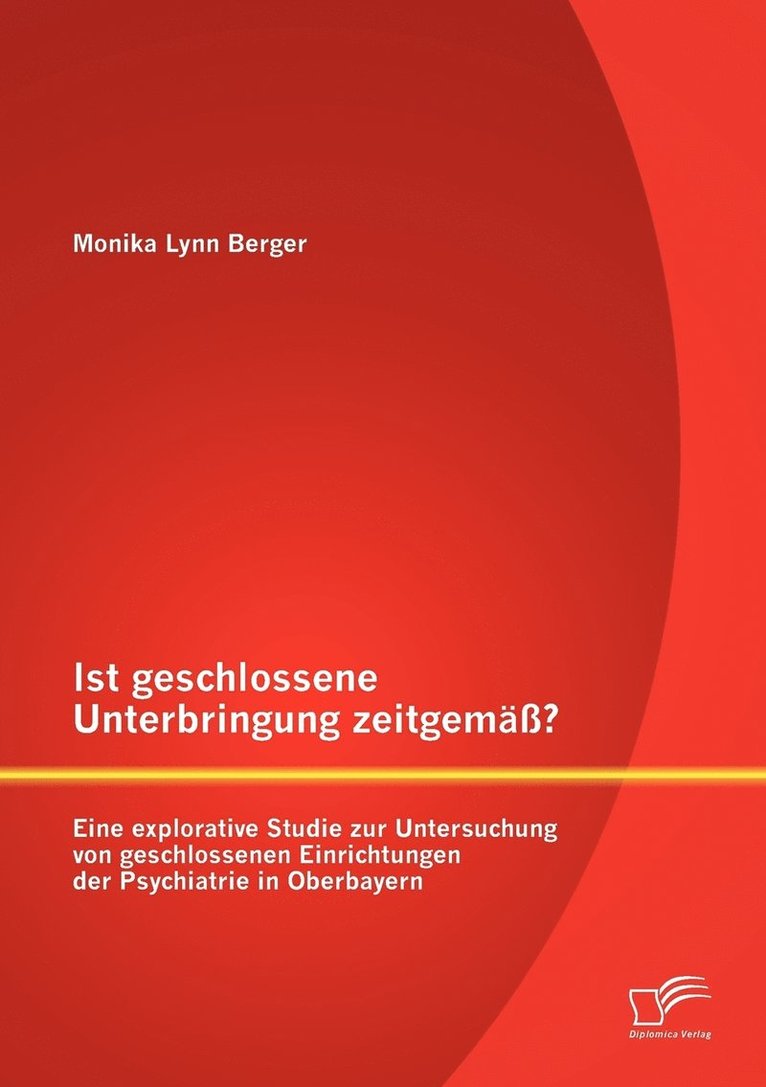 Monika Lynn Berger

Ist geschlossene Unterbringung zeitgemäß?

Eine explorative Studie zur Untersuchung von geschlossenen Einrichtungen der Psychiatrie in Oberbayern

Diplomica Verlag